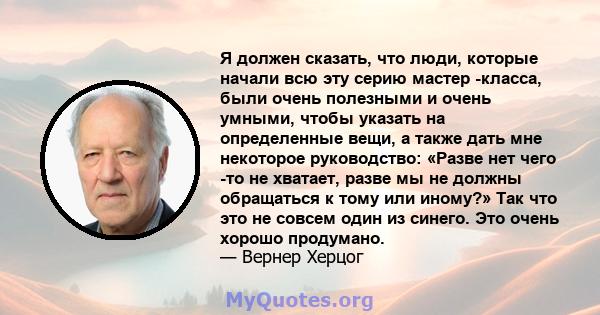 Я должен сказать, что люди, которые начали всю эту серию мастер -класса, были очень полезными и очень умными, чтобы указать на определенные вещи, а также дать мне некоторое руководство: «Разве нет чего -то не хватает, разве мы не должны обращаться к тому или иному?» Так что это не совсем один из синего. Это очень хорошо продумано.
— Вернер Херцог

MyQuotes.org